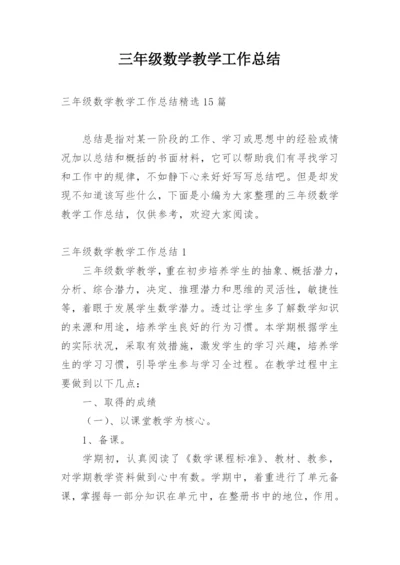 三年级数学教学工作总结

三年级数学教学工作总结精选15篇

总结是指对某一阶段的工作、学习或思想中的经验或情况加以总结和概括的书面材料，它可以帮助我们有寻找学习和工作中的规律，不如静下心来好好写写总结吧。但是却发现不知道该写些什么，下面是小编为大家整理的三年级数学教学工作总结，仅供参考，欢迎大家阅读。

三年级数学教学工作总结1

三年级数学教学，重在初步培养学生的抽象、概括潜力，分析、综合潜力，决定、推理潜力和思维的灵活性，敏捷性等，着眼于发展学生数学潜力。透过让学生多了解数学知识的来源和用途，培养学生良好的行为习惯。本学期根据学生的实际状况，采取有效措施，激发学生的学习兴趣，培养学生的学习习惯，引导学生参与学习全过程。在教学过程中主要做到以下几点：

一、取得的成绩

（一）、以课堂教学为核心。

1、备课。

学期初，认真阅读了《数学课程标准》、教材、教参，对学期教学资料做到心中有数。学期中，着重进行了单元备课，掌握每一部分知识在单元中，在整册书中的地位，作用。